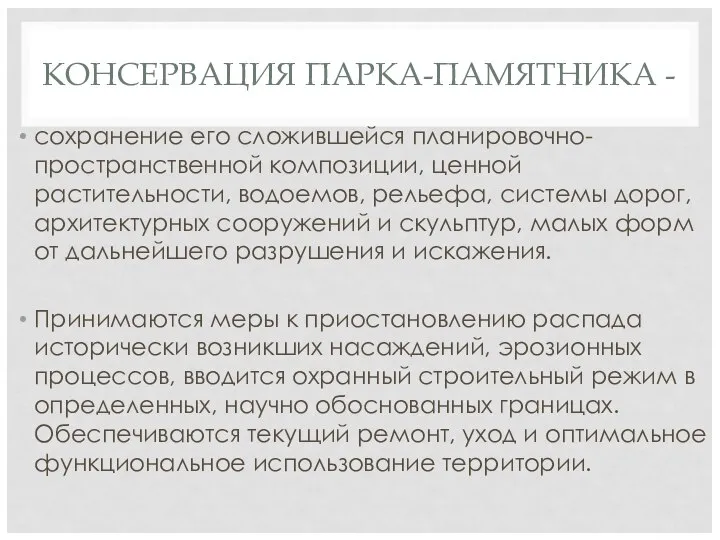 КОНСЕРВАЦИЯ ПАРКА-ПАМЯТНИКА -

• сохранение его сложившейся планировочно-пространственной композиции, ценной растительности, водоемов, рельефа, системы дорог, архитектурных сооружений и скульптур, малых форм от дальнейшего разрушения и искажения.

• Принимаются меры к приостановлению распада исторически возникших насаждений, эрозионных процессов, вводится охранный строительный режим в определенных, научно обоснованных границах. Обеспечиваются текущий ремонт, уход и оптимальное функциональное использование территории.